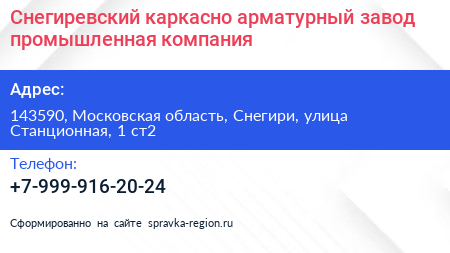 Снегиревский каркасно арматурный завод промышленная компания

Адрес:

143590, Московская область, Снегири, улица Станционная, 1 ст2

Телефон:

+7-999-916-20-24

Сформированно на сайте spravka-region.ru